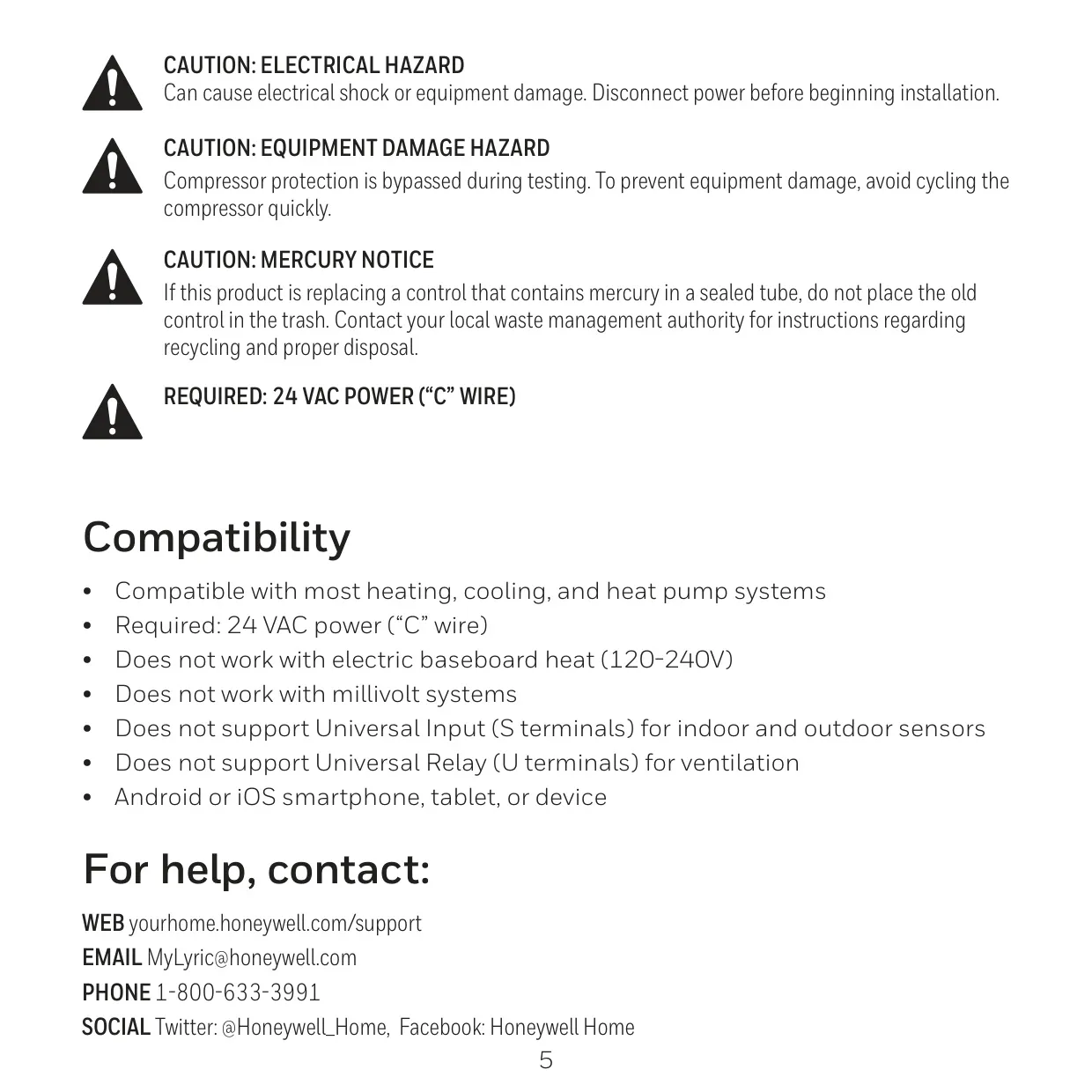 CAUTION: ELECTRICAL HAZARD
Can cause electrical shock or equipment damage. Disconnect power before beginning installation.

CAUTION: EQUIPMENT DAMAGE HAZARD
Compressor protection is bypassed during testing. To prevent equipment damage, avoid cycling the compressor quickly.

CAUTION: MERCURY NOTICE
If this product is replacing a control that contains mercury in a sealed tube, do not place the old control in the trash. Contact your local waste management authority for instructions regarding recycling and proper disposal.

REQUIRED: 24 VAC POWER (“C” WIRE)

Compatibility

• Compatible with most heating, cooling, and heat pump systems
• Required: 24 VAC power (“C” wire)
• Does not work with electric baseboard heat (120-240V)
• Does not work with millivolt systems
• Does not support Universal Input (S terminals) for indoor and outdoor sensors
• Does not support Universal Relay (U terminals) for ventilation
• Android or iOS smartphone, tablet, or device

For help, contact:

WEB yourhome.honeywell.com/support
EMAIL MyLyric@honeywell.com
PHONE 1-800-633-3991
SOCIAL Twitter: @Honeywell_Home, Facebook: Honeywell Home

5